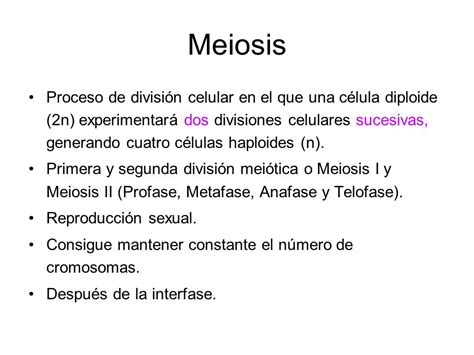 Meiosis

• Proceso de división celular en el que una célula diploide (2n) experimentará dos divisiones celulares sucesivas, generando cuatro células haploides (n).

• Primera y segunda división meiótica o Meiosis I y Meiosis II (Profase, Metafase, Anafase y Telofase).

• Reproducción sexual.

• Consigue mantener constante el número de cromosomas.

• Después de la interfase.